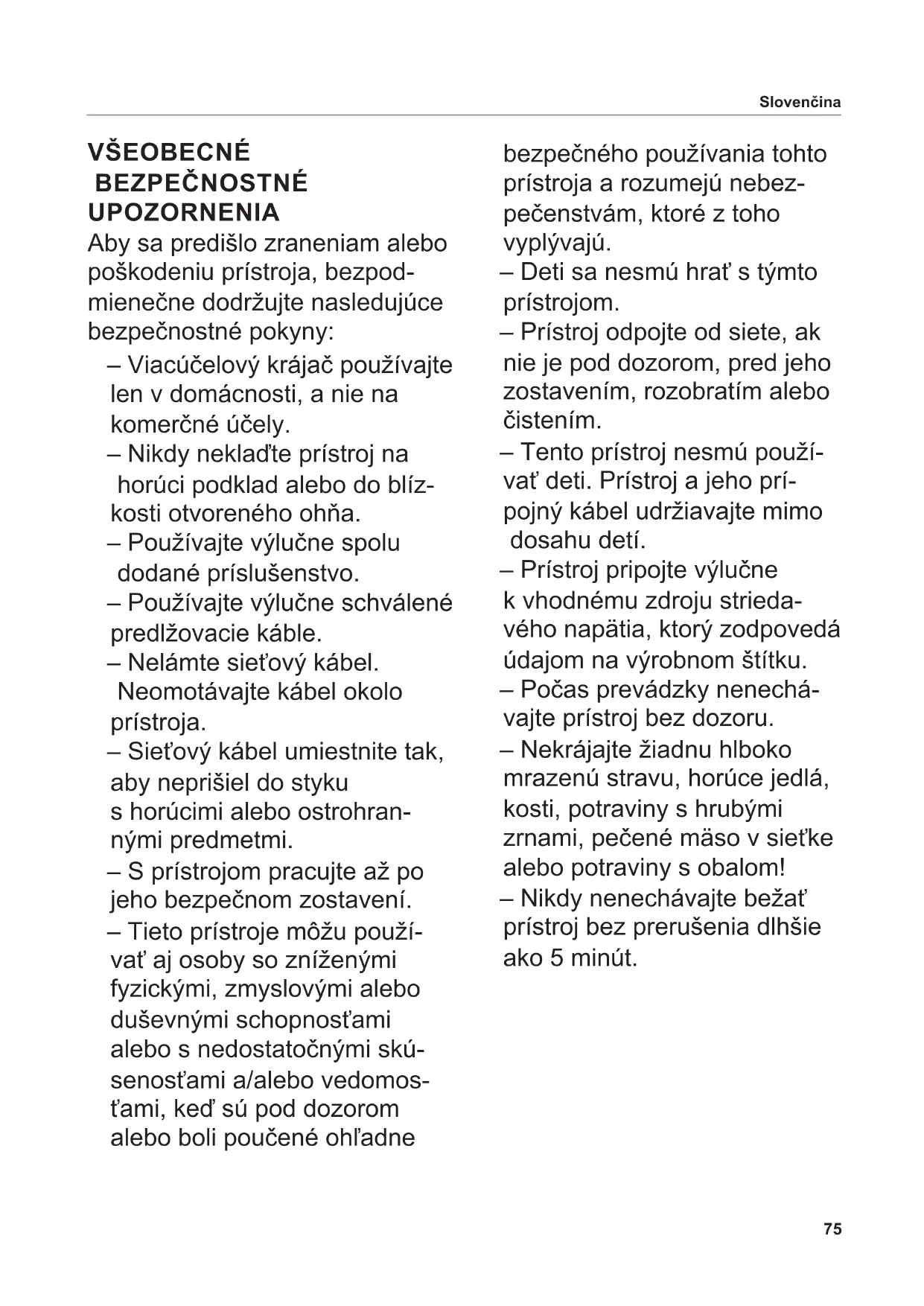 Slovenčina

VŠEOBECNÉ BEZPEČNOSTNÉ UPOZORNENIA

Aby sa predišlo zraneniam alebo poškodeniu prístroja, bezpodmienečne dodržujte nasledujúce bezpečnostné pokyny:

– Viacúčelový krájač používajte len v domácnosti, a nie na komerčné účely.
– Nikdy neklaďte prístroj na horúci podklad alebo do blízkosti otvoreného ohňa.
– Používajte výlučne spolu dodané príslušenstvo.
– Používajte výlučne schválené predlžovacie káble.
– Nelámte sieťový kábel. Neomotávajte kábel okolo prístroja.
– Sieťový kábel umiestnite tak, aby neprišiel do styku s horúcimi alebo ostrohrannými predmetmi.
– S prístrojom pracujte až po jeho bezpečnom zostavení.
– Tieto prístroje môžu používať aj osoby so zníženými fyzickými, zmyslovými alebo duševnými schopnosťami alebo s nedostatočnými skúsenosťami a/alebo vedomosťami, keď sú pod dozorom alebo boli poučené ohľadne bezpečného používania tohto prístroja a rozumejú nebezpečenstvám, ktoré z toho vyplývajú.
– Deti sa nesmú hrať s týmto prístrojom.
– Prístroj odpojte od siete, ak nie je pod dozorom, pred jeho zostavením, rozobratím alebo čistením.
– Tento prístroj nesmú používať deti. Prístroj a jeho prípojný kábel udržiavajte mimo dosahu detí.
– Prístroj pripojte výlučne k vhodnému zdroju striedavého napätia, ktorý zodpovedá údajom na výrobnom štítku.
– Počas prevádzky nenechávajte prístroj bez dozoru.
– Nekrájajte žiadnu hlboko mrazenú stravu, horúce jedlá, kosti, potraviny s hrubými zrnami, pečené mäso v sieťke alebo potraviny s obalom!
– Nikdy nenechávajte bežať prístroj bez prerušenia dlhšie ako 5 minút.

75